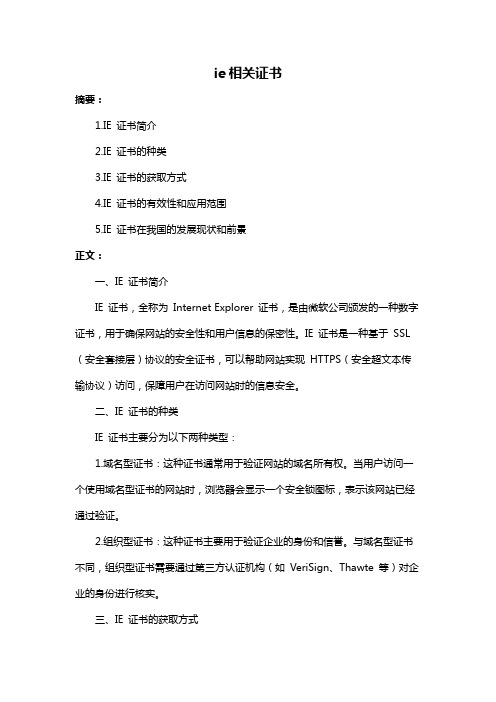 ie 相关证书

摘要：

1.IE 证书简介

2.IE 证书的种类

3.IE 证书的获取方式

4.IE 证书的有效性和应用范围

5.IE 证书在我国的发展现状和前景

正文：

一、IE 证书简介

IE 证书，全称为 Internet Explorer 证书，是由微软公司颁发的一种数字证书，用于确保网站的安全性和用户信息的保密性。IE 证书是一种基于 SSL（安全套接层）协议的安全证书，可以帮助网站实现 HTTPS（安全超文本传输协议）访问，保障用户在访问网站时的信息安全。

二、IE 证书的种类

IE 证书主要分为以下两种类型：

1.域名型证书：这种证书通常用于验证网站的域名所有权。当用户访问一个使用域名型证书的网站时，浏览器会显示一个安全锁图标，表示该网站已经通过验证。

2.组织型证书：这种证书主要用于验证企业的身份和信誉。与域名型证书不同，组织型证书需要通过第三方认证机构（如 VeriSign、Thawte 等）对企业的身份进行核实。

三、IE 证书的获取方式